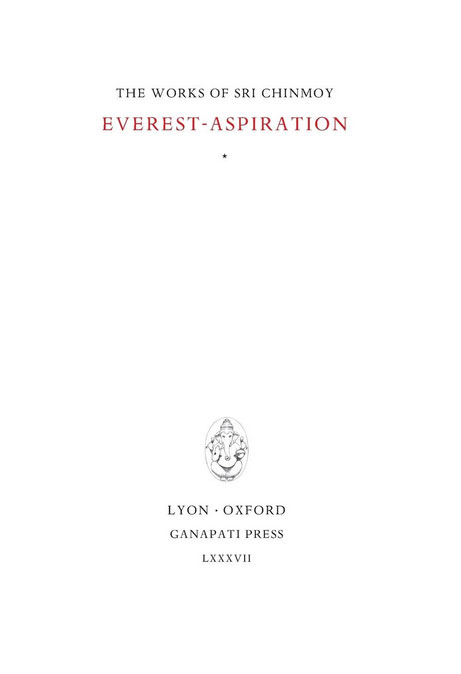 THE WORKS OF SRI CHINMOY

EVEREST-ASPIRATION

*

LYON · OXFORD

GANAPATI PRESS

LXXXVII